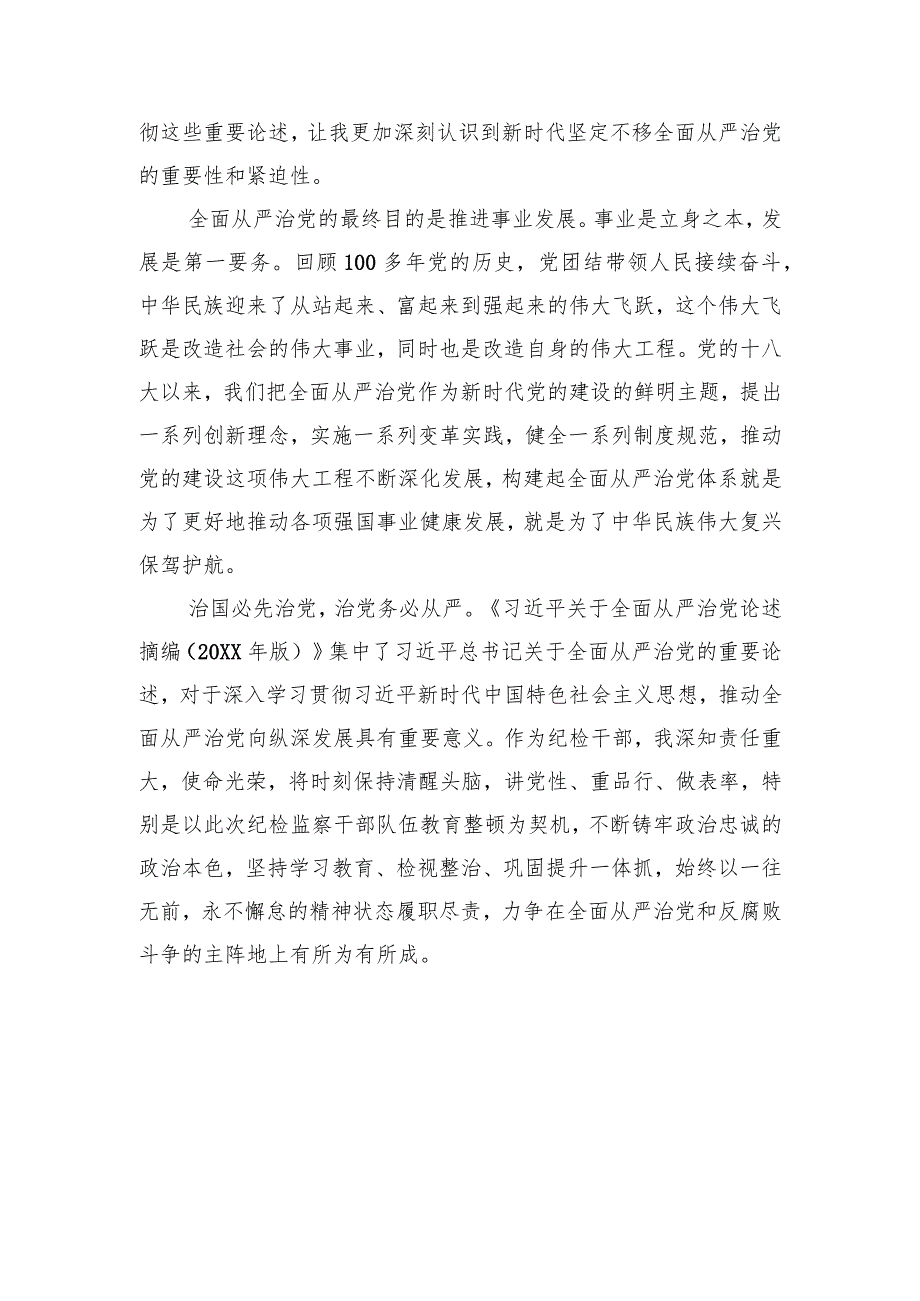 彻这些重要论述，让我更加深刻认识到新时代坚定不移全面从严治党的重要性和紧迫性。

全面从严治党的最终目的是推进事业发展。事业是立身之本，发展是第一要务。回顾100多年党的历史，党团结带领人民接续奋斗，中华民族迎来了从站起来、富起来到强起来的伟大飞跃，这个伟大飞跃是改造社会的伟大事业，同时也是改造自身的伟大工程。党的十八大以来，我们把全面从严治党作为新时代党的建设的鲜明主题，提出一系列创新理念，实施一系列变革实践，健全一系列制度规范，推动党的建设这项伟大工程不断深化发展，构建起全面从严治党体系就是为了更好地推动各项强国事业健康发展，就是为了中华民族伟大复兴保驾护航。

治国必先治党，治党务必从严。《习近平关于全面从严治党论述摘编（20XX年版）》集中了习近平总书记关于全面从严治党的重要论述，对于深入学习贯彻习近平新时代中国特色社会主义思想，推动全面从严治党向纵深发展具有重要意义。作为纪检干部，我深知责任重大，使命光荣，将时刻保持清醒头脑，讲党性、重品行、做表率，特别是以此次纪检监察干部队伍教育整顿为契机，不断铸牢政治忠诚的政治本色，坚持学习教育、检视整治、巩固提升一体抓，始终以一往无前，永不懈怠的精神状态履职尽责，力争在全面从严治党和反腐败斗争的主阵地上有所为有所成。